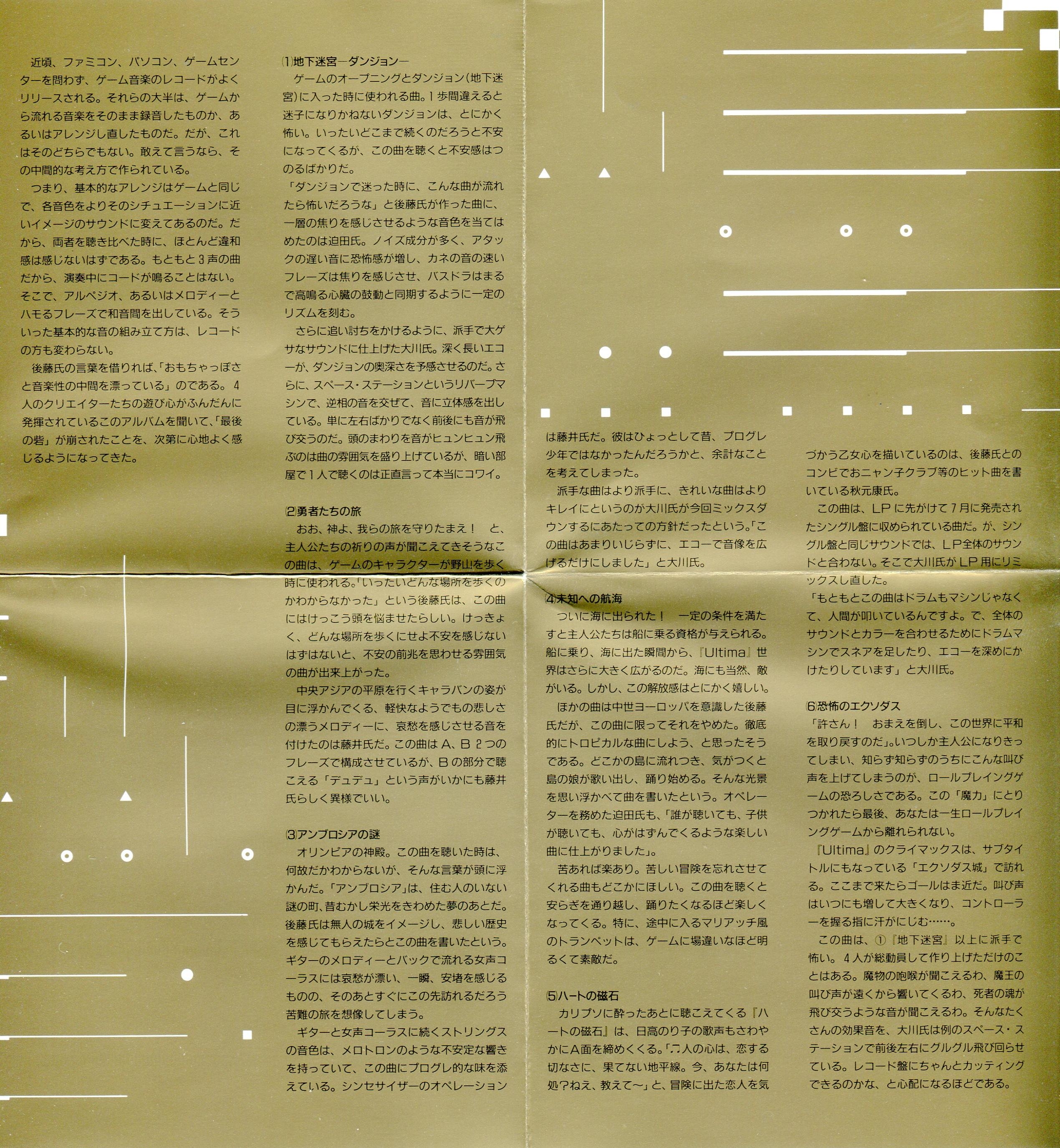 近頃、ファミコン、パソコン、ゲームセンターを問わず、ゲーム音楽のレコードがよくリリースされる。それらの大半は、ゲームから流れる音楽をそのまま録音したものか、あるいはアレンジし直したものだ。だが、これはそのどちらでもない。敢えて言うなら、その中間的な考え方で作られている。

つまり、基本的なアレンジはゲームと同じで、各音色をよりそのシチュエーションに近いイメージのサウンドに変えてあるのだ。だから、両者を聴き比べた時に、ほとんど違和感は感じないはずである。もともと3声の曲だから、演奏中にコードが鳴ることはない。そこで、アルペジオ、あるいはメロディーとハモるフレーズで和音間を出している。そういった基本的な音の組み立て方は、レコードの方も変わらない。

後藤氏の言葉を借りれば、「おもちゃっぽさと音楽性の中間を漂っている」のである。4人のクリエイターたちの遊び心がふんだんに発揮されているこのアルバムを聞いて、「最後の砦」が崩されたことを、次第に心地よく感じるようになってきた。

⑴地下迷宮—ダンジョン—
ゲームのオープニングとダンジョン（地下迷宮）に入った時に使われる曲。1歩間違えると迷子になりかねないダンジョンは、とにかく怖い。いったいどこまで続くのだろうと不安になってくるが、この曲を聴くと不安感はつのるばかりだ。
「ダンジョンで迷った時に、こんな曲が流れたら怖いだろうな」と後藤氏が作った曲に、一層の焦りを感じさせるような音色を当てはめたのは迫田氏。ノイズ成分が多く、アタックの遅い音に恐怖感が増し、カネの音の速いフレーズは焦りを感じさせ、バスドラはまるで高鳴る心臓の鼓動と同期するように一定のリズムを刻む。

さらに追い討ちをかけるように、派手で大ゲサなサウンドに仕上げた大川氏。深く長いエコーが、ダンジョンの奥深さを予感させるのだ。さらに、スペース・ステーションというリバーブマシンで、逆相の音を交ぜて、音に立体感を出している。単に左右ばかりでなく前後にも音が飛び交うのだ。頭のまわりを音がヒュンヒュン飛ぶのは曲の雰囲気を盛り上げているが、暗い部屋で1人で聴くのは正直言って本当にコワイ。

⑵勇者たちの旅
おお、神よ、我らの旅を守りたまえ！ と、主人公たちの祈りの声が聞こえてきそうなこの曲は、ゲームのキャラクターが野山を歩く時に使われる。「いったいどんな場所を歩くのかわからなかった」という後藤氏は、この曲にはけっこう頭を悩ませたらしい。けっきょく、どんな場所を歩くにせよ不安を感じないはずはないと、不安の前兆を思わせる雰囲気の曲が出来上がった。

中央アジアの平原を行くキャラバンの姿が目に浮かんでくる、軽快なようでもの悲しさの漂うメロディーに、哀愁を感じさせる音を付けたのは藤井氏だ。この曲はA、B 2つのフレーズで構成させているが、Bの部分で聴こえる「デュデュ」という声がいかにも藤井氏らしく異様でいい。

⑶アンブロシアの謎
オリンピアの神殿。この曲を聴いた時は、何故だかわからないが、そんな言葉が頭に浮かんだ。「アンブロシア」は、住む人のいない謎の町、昔むかし栄光をきわめた夢のあとだ。後藤氏は無人の城をイメージし、悲しい歴史を感じてもらえたらとこの曲を書いたという。ギターのメロディーとバックで流れる女声コーラスには哀愁が漂い、一瞬、安堵を感じるものの、そのあとすぐにこの先訪れるだろう苦難の旅を想像してしまう。

ギターと女声コーラスに続くストリングスの音色は、メロトロンのような不安定な響きを持っていて、この曲にプログレ的な味を添えている。シンセサイザーのオペレーションは藤井氏だ。彼はひょっとして昔、プログレ少年ではなかったんだろうかと、余計なことを考えてしまった。

派手な曲はより派手に、きれいな曲はよりキレイにというのが大川氏が今回ミックスダウンするにあたっての方針だったという。「この曲はあまりいじらずに、エコーで音像を広げるだけにしました」と大川氏。

⑷未知への航海
ついに海に出られた！ 一定の条件を満たすと主人公たちは船に乗る資格が与えられる。船に乗り、海に出た瞬間から、『Ultima』世界はさらに大きく広がるのだ。海にも当然、敵がいる。しかし、この解放感はとにかく嬉しい。

ほかの曲は中世ヨーロッパを意識した後藤氏だが、この曲に限ってそれをやめた。徹底的にトロピカルな曲にしよう、と思ったそうである。どこかの島に流れつき、気がつくと島の娘が歌い出し、踊り始める。そんな光景を思い浮かべて曲を書いたという。オペレーターを務めた迫田氏も、「誰が聴いても、子供が聴いても、心がはずんでくるような楽しい曲に仕上がりました」。

苦あれば楽あり。苦しい冒険を忘れさせてくれる曲もどこかにほしい。この曲を聴くと安らぎを通り越し、踊りたくなるほど楽しくなってくる。特に、途中に入るマリアッチ風のトランペットは、ゲームに場違いなほど明るくて素敵だ。

⑸ハートの磁石
カリプソに酔ったあとに聴こえてくる『ハートの磁石』は、日高のり子の歌声もさわやかにA面を締めくくる。「♫人の心は、恋する切なさに、果てない地平線。今、あなたは何処？ねえ、教えて〜」と、冒険に出た恋人を気づかう乙女心を描いているのは、後藤氏とのコンビでおニャン子クラブ等のヒット曲を書いている秋元康氏。

この曲は、LPに先がけて7月に発売されたシングル盤に収められている曲だ。が、シングル盤と同じサウンドでは、LP全体のサウンドと合わない。そこで大川氏がLP用にリミックスし直した。
「もともとこの曲はドラムもマシンじゃなくて、人間が叩いているんですよ。で、全体のサウンドとカラーを合わせるためにドラムマシンでスネアを足したり、エコーを深めにかけたりしています」と大川氏。

⑹恐怖のエクソダス
「許さん！ おまえを倒し、この世界に平和を取り戻すのだ」。いつしか主人公になりきってしまい、知らず知らずのうちにこんな叫び声を上げてしまうのが、ロールプレイングゲームの恐ろしさである。この「魔力」にとりつかれたら最後、あなたは一生ロールプレイングゲームから離れられない。

『Ultima』のクライマックスは、サブタイトルにもなっている「エクソダス城」で訪れる。ここまで来たらゴールはま近だ。叫び声はいつにも増して大きくなり、コントローラーを握る指に汗がにじむ……。

この曲は、①『地下迷宮』以上に派手で怖い。4人が総動員して作り上げただけのことはある。魔物の咆哮が聞こえるわ、魔王の叫び声が遠くから響いてくるわ、死者の魂が飛び交うような音が聞こえるわ。そんなたくさんの効果音を、大川氏は例のスペース・ステーションで前後左右にグルグル飛び回らせている。レコード盤にちゃんとカッティングできるのかな、と心配になるほどである。